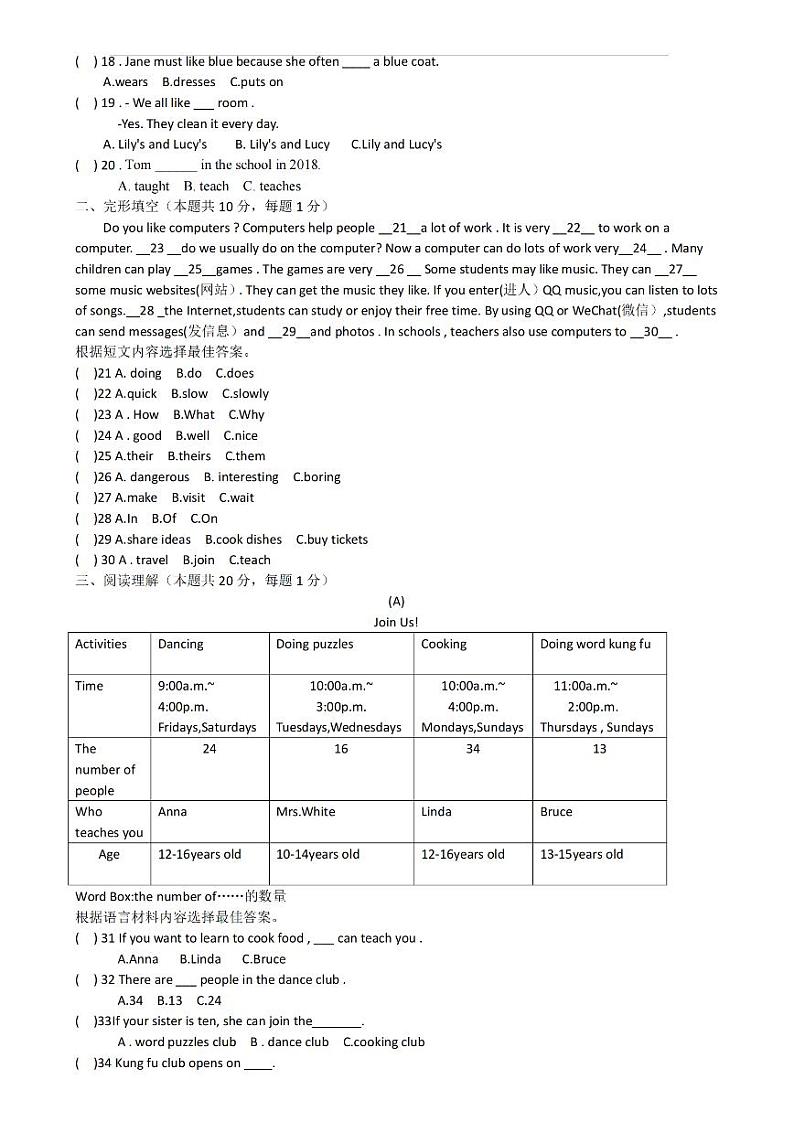 ( ) 18 . Jane must like blue because she often ____ a blue coat.
A.wears B.dresses C.puts on
( ) 19 . - We all like ___ room .
-Yes. They clean it every day.
A. Lily's and Lucy's B. Lily's and Lucy C.Lily and Lucy's
( ) 20 . Tom ______ in the school in 2018.
A. taught B. teach C. teaches
二、完形填空（本题共 10 分，每题 1 分）

Do you like computers ? Computers help people __21__a lot of work . It is very __22__ to work on a computer. __23 __do we usually do on the computer? Now a computer can do lots of work very__24__ . Many children can play __25__games . The games are very __26 __ Some students may like music. They can __27__ some music websites(网站）. They can get the music they like. If you enter(进入）QQ music,you can listen to lots of songs.__28 _the Internet,students can study or enjoy their free time. By using QQ or WeChat(微信）,students can send messages(发信息）and __29__and photos . In schools , teachers also use computers to __30__ .
根据短文内容选择最佳答案。
( )21 A. doing B.do C.does
( )22 A.quick B.slow C.slowly
( )23 A . How B.What C.Why
( )24 A . good B.well C.nice
( )25 A.their B.theirs C.them
( )26 A. dangerous B. interesting C.boring
( )27 A.make B.visit C.wait
( )28 A.In B.Of C.On
( )29 A.share ideas B.cook dishes C.buy tickets
( ) 30 A . travel B.join C.teach
三、阅读理解（本题共 20 分，每题 1 分）

(A)
Join Us!

| Activities | Dancing | Doing puzzles | Cooking | Doing word kung fu |
|---|---|---|---|---|
| Time | 9:00a.m.~ 4:00p.m. Fridays,Saturdays | 10:00a.m.~ 3:00p.m. Tuesdays,Wednesdays | 10:00a.m.~ 4:00p.m. Mondays,Sundays | 11:00a.m.~ 2:00p.m. Thursdays , Sundays |
| The number of people | 24 | 16 | 34 | 13 |
| Who teaches you | Anna | Mrs.White | Linda | Bruce |
| Age | 12-16years old | 10-14years old | 12-16years old | 13-15years old |

Word Box:the number of……的数量
根据语言材料内容选择最佳答案。
( ) 31 If you want to learn to cook food , ___ can teach you .
A.Anna B.Linda C.Bruce
( ) 32 There are ___ people in the dance club .
A.34 B.13 C.24
( )33If your sister is ten, she can join the_______.
A . word puzzles club B . dance club C.cooking club
( )34 Kung fu club opens on ____.